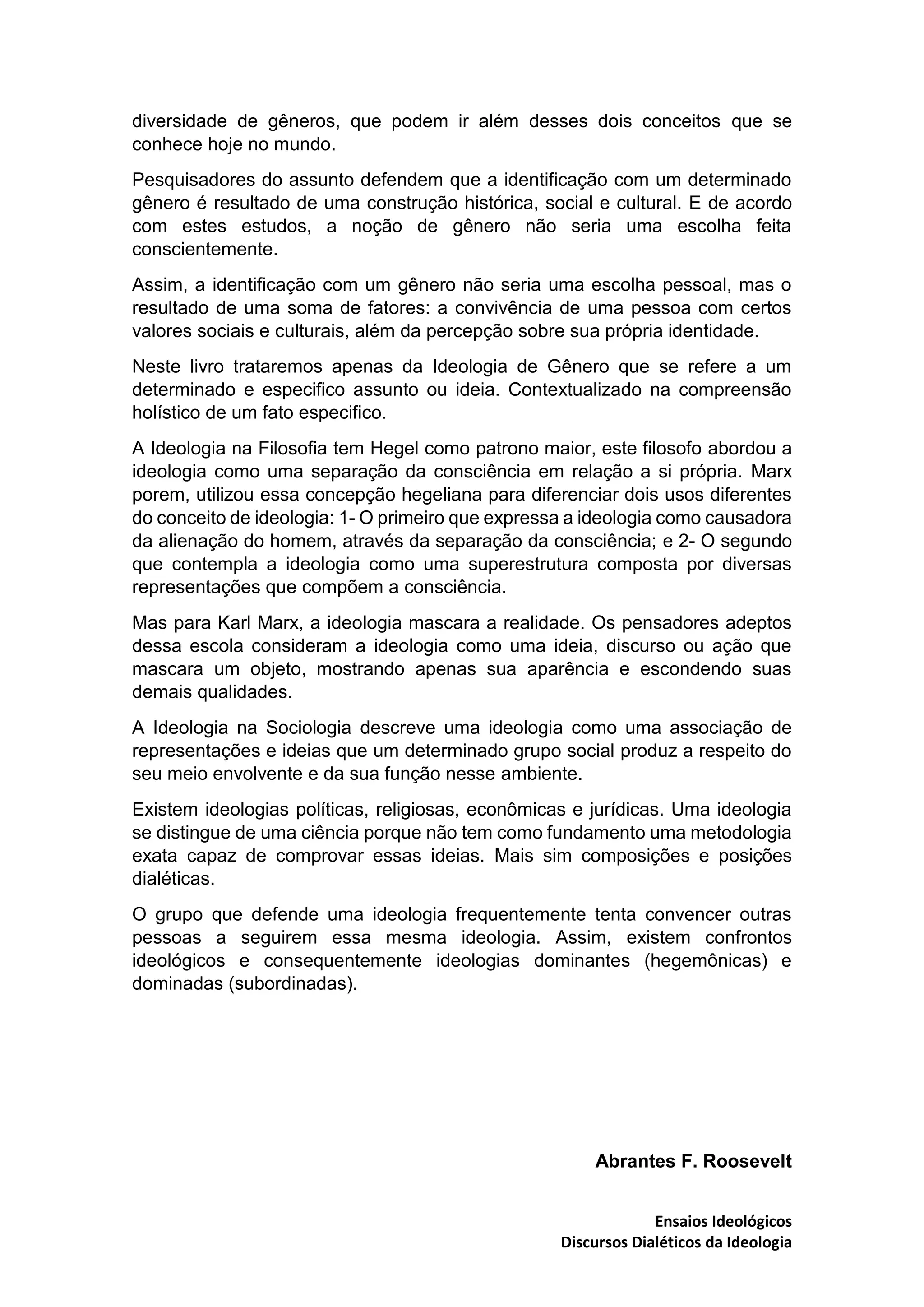 diversidade de gêneros, que podem ir além desses dois conceitos que se conhece hoje no mundo.

Pesquisadores do assunto defendem que a identificação com um determinado gênero é resultado de uma construção histórica, social e cultural. E de acordo com estes estudos, a noção de gênero não seria uma escolha feita conscientemente.

Assim, a identificação com um gênero não seria uma escolha pessoal, mas o resultado de uma soma de fatores: a convivência de uma pessoa com certos valores sociais e culturais, além da percepção sobre sua própria identidade.

Neste livro trataremos apenas da Ideologia de Gênero que se refere a um determinado e especifico assunto ou ideia. Contextualizado na compreensão holístico de um fato especifico.

A Ideologia na Filosofia tem Hegel como patrono maior, este filosofo abordou a ideologia como uma separação da consciência em relação a si própria. Marx porem, utilizou essa concepção hegeliana para diferenciar dois usos diferentes do conceito de ideologia: 1- O primeiro que expressa a ideologia como causadora da alienação do homem, através da separação da consciência; e 2- O segundo que contempla a ideologia como uma superestrutura composta por diversas representações que compõem a consciência.

Mas para Karl Marx, a ideologia mascara a realidade. Os pensadores adeptos dessa escola consideram a ideologia como uma ideia, discurso ou ação que mascara um objeto, mostrando apenas sua aparência e escondendo suas demais qualidades.

A Ideologia na Sociologia descreve uma ideologia como uma associação de representações e ideias que um determinado grupo social produz a respeito do seu meio envolvente e da sua função nesse ambiente.

Existem ideologias políticas, religiosas, econômicas e jurídicas. Uma ideologia se distingue de uma ciência porque não tem como fundamento uma metodologia exata capaz de comprovar essas ideias. Mais sim composições e posições dialéticas.

O grupo que defende uma ideologia frequentemente tenta convencer outras pessoas a seguirem essa mesma ideologia. Assim, existem confrontos ideológicos e consequentemente ideologias dominantes (hegemônicas) e dominadas (subordinadas).

Abrantes F. Roosevelt

Ensaios Ideológicos
Discursos Dialéticos da Ideologia